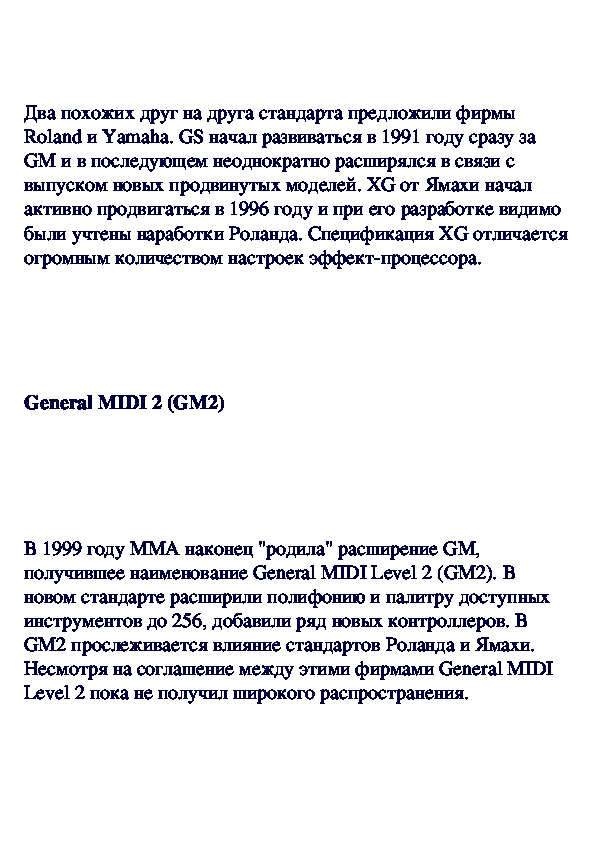 Два похожих друг на друга стандарта предложили фирмы Roland и Yamaha. GS начал развиваться в 1991 году сразу за GM и в последующем неоднократно расширялся в связи с выпуском новых продвинутых моделей. XG от Ямахи начал активно продвигаться в 1996 году и при его разработке видимо были учтены наработки Роланда. Спецификация XG отличается огромным количеством настроек эффект-процессора.

General MIDI 2 (GM2)

В 1999 году MMA наконец "родила" расширение GM, получившее наименование General MIDI Level 2 (GM2). В новом стандарте расширили полифонию и палитру доступных инструментов до 256, добавили ряд новых контроллеров. В GM2 прослеживается влияние стандартов Роланда и Ямахи. Несмотря на соглашение между этими фирмами General MIDI Level 2 пока не получил широкого распространения.